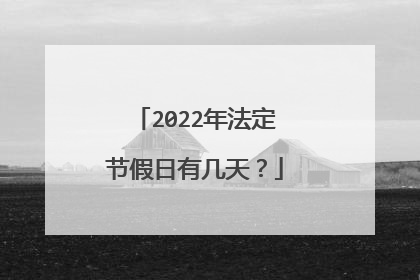 「2022年法定节假日有几天？」